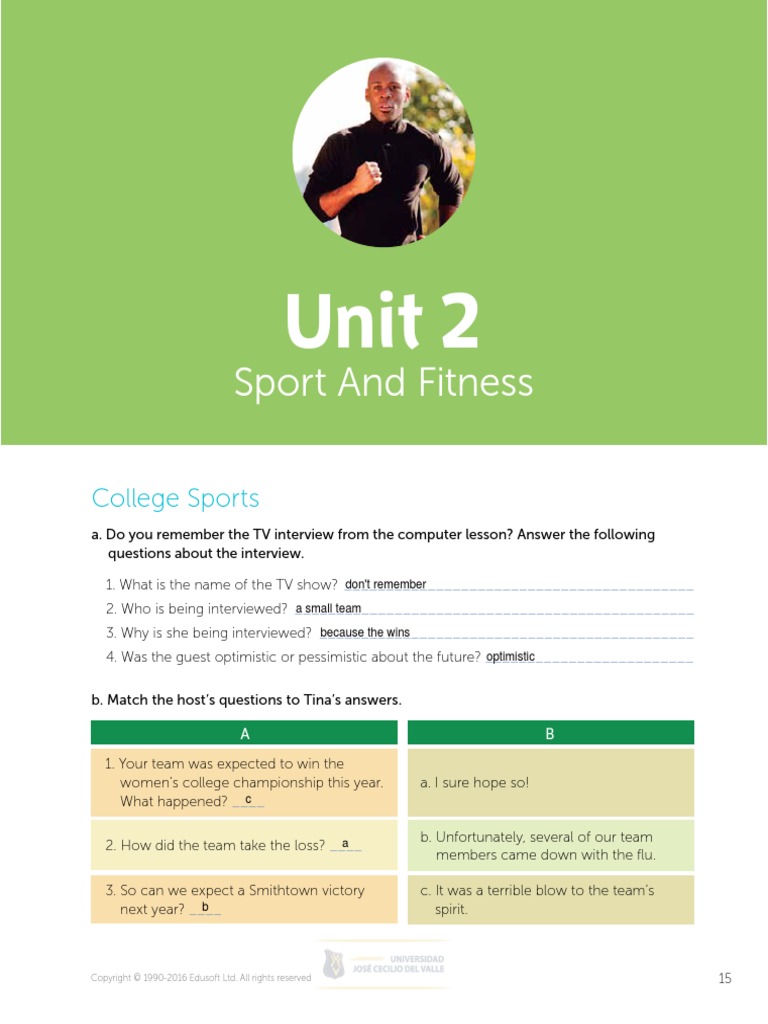 Unit 2
Sport And Fitness

College Sports

a. Do you remember the TV interview from the computer lesson? Answer the following questions about the interview.

1. What is the name of the TV show? don't remember
2. Who is being interviewed? a small team
3. Why is she being interviewed? because the wins
4. Was the guest optimistic or pessimistic about the future? optimistic

b. Match the host's questions to Tina's answers.

| A | B |
|---|---|
| 1. Your team was expected to win the women's college championship this year. What happened? c | a. I sure hope so! |
| 2. How did the team take the loss? a | b. Unfortunately, several of our team members came down with the flu. |
| 3. So can we expect a Smithtown victory next year? b | c. It was a terrible blow to the team's spirit. |

Copyright © 1990-2016 Edusoft Ltd. All rights reserved

UNIVERSIDAD JOSÉ CECILIO DEL VALLE

15